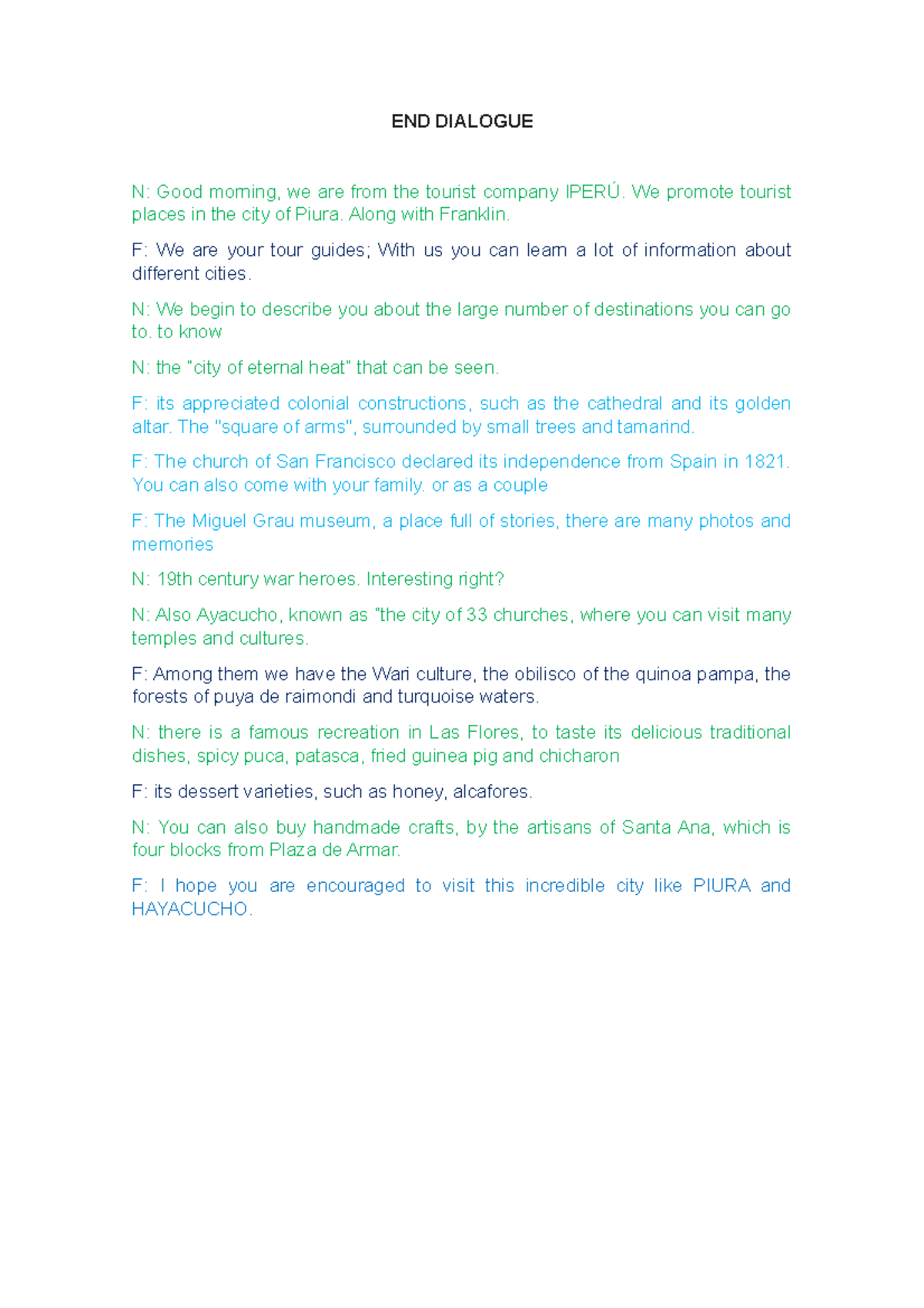 END DIALOGUE

N: Good morning, we are from the tourist company IPERÚ. We promote tourist places in the city of Piura. Along with Franklin.

F: We are your tour guides; With us you can learn a lot of information about different cities.

N: We begin to describe you about the large number of destinations you can go to. to know

N: the "city of eternal heat" that can be seen.

F: its appreciated colonial constructions, such as the cathedral and its golden altar. The "square of arms", surrounded by small trees and tamarind.

F: The church of San Francisco declared its independence from Spain in 1821. You can also come with your family. or as a couple

F: The Miguel Grau museum, a place full of stories, there are many photos and memories

N: 19th century war heroes. Interesting right?

N: Also Ayacucho, known as "the city of 33 churches, where you can visit many temples and cultures.

F: Among them we have the Wari culture, the obilisco of the quinoa pampa, the forests of puya de raimondi and turquoise waters.

N: there is a famous recreation in Las Flores, to taste its delicious traditional dishes, spicy puca, patasca, fried guinea pig and chicharon

F: its dessert varieties, such as honey, alcafores.

N: You can also buy handmade crafts, by the artisans of Santa Ana, which is four blocks from Plaza de Armar.

F: I hope you are encouraged to visit this incredible city like PIURA and HAYACUCHO.